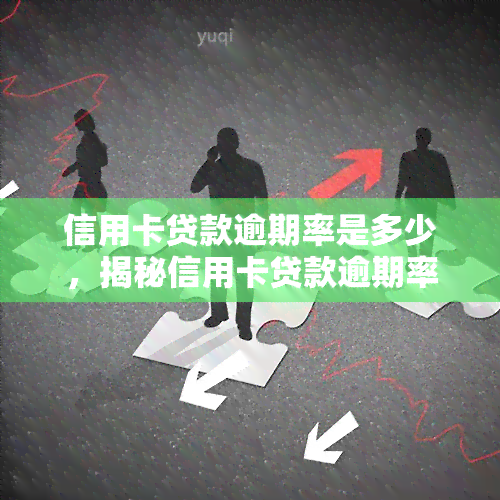 yuqi

信用卡贷款逾期率是多少，揭秘信用卡贷款逾期率